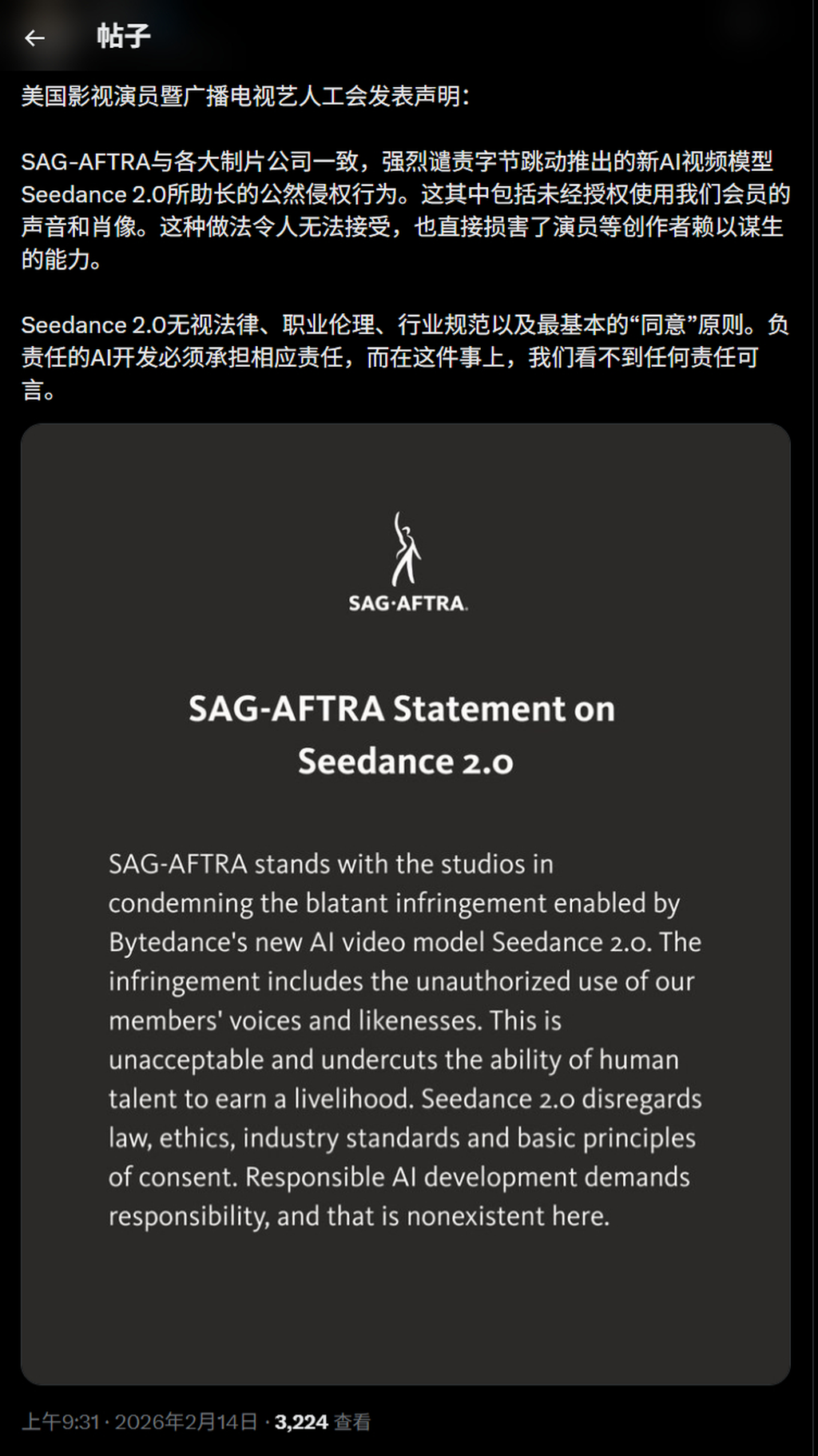 帖子

美国影视演员暨广播电视艺人工会发表声明：

SAG-AFTRA与各大制片公司一致，强烈谴责字节跳动推出的新AI视频模型Seedance 2.0所助长的公然侵权行为。这其中包括未经授权使用我们会员的声音和肖像。这种做法令人无法接受，也直接损害了演员等创作者赖以谋生的能力。

Seedance 2.0无视法律、职业伦理、行业规范以及最基本的“同意”原则。负责任的AI开发必须承担相应责任，而在这件事上，我们看不到任何责任可言。

SAG·AFTRA.

SAG-AFTRA Statement on Seedance 2.0

SAG-AFTRA stands with the studios in condemning the blatant infringement enabled by Bytedance's new AI video model Seedance 2.0. The infringement includes the unauthorized use of our members' voices and likenesses. This is unacceptable and undercuts the ability of human talent to earn a livelihood. Seedance 2.0 disregards law, ethics, industry standards and basic principles of consent. Responsible AI development demands responsibility, and that is nonexistent here.

上午9:31 · 2026年2月14日 · 3,224 查看